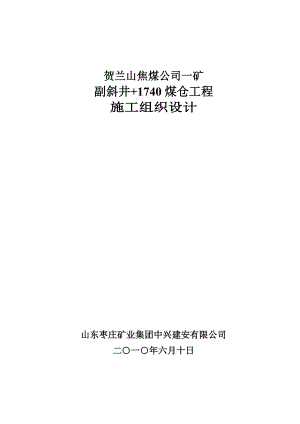 贺兰山焦煤公司一矿
副斜井+1740 煤仓工程
施工组织设计

山东枣庄矿业集团中兴建安有限公司
二〇一〇年六月十日